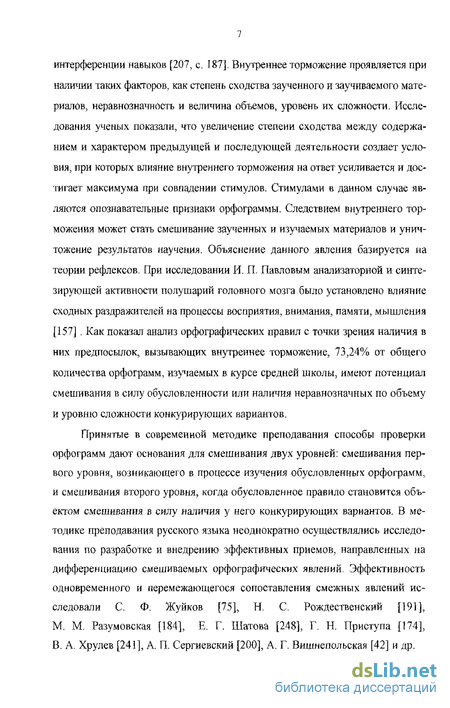 7

интерференции навыков [207, с. 187]. Внутреннее торможение проявляется при наличии таких факторов, как степень сходства заученного и заучиваемого материалов, неравнозначность и величина объемов, уровень их сложности. Исследования ученых показали, что увеличение степени сходства между содержанием и характером предыдущей и последующей деятельности создает условия, при которых влияние внутреннего торможения на ответ усиливается и достигает максимума при совпадении стимулов. Стимулами в данном случае являются опознавательные признаки орфограммы. Следствием внутреннего торможения может стать смешивание заученных и изучаемых материалов и уничтожение результатов научения. Объяснение данного явления базируется на теории рефлексов. При исследовании И. П. Павловым анализаторной и синтезирующей активности полушарий головного мозга было установлено влияние сходных раздражителей на процессы восприятия, внимания, памяти, мышления [157] . Как показал анализ орфографических правил с точки зрения наличия в них предпосылок, вызывающих внутреннее торможение, 73,24% от общего количества орфограмм, изучаемых в курсе средней школы, имеют потенциал смешивания в силу обусловленности или наличия неравнозначных по объему и уровню сложности конкурирующих вариантов.

Принятые в современной методике преподавания способы проверки орфограмм дают основания для смешивания двух уровней: смешивания первого уровня, возникающего в процессе изучения обусловленных орфограмм, и смешивания второго уровня, когда обусловленное правило становится объектом смешивания в силу наличия у него конкурирующих вариантов. В методике преподавания русского языка неоднократно осуществлялись исследования по разработке и внедрению эффективных приемов, направленных на дифференциацию смешиваемых орфографических явлений. Эффективность одновременного и перемежающегося сопоставления смежных явлений исследовали С. Ф. Жуйков [75], Н. С. Рождественский [191], М. М. Разумовская [184], Е. Г. Шатова [248], Г. Н. Приступа [174], В. А. Хрулев [241], А. П. Сергиевский [200], А. Г. Вишнепольская [42] и др.

dsLib.net
библиотека диссертаций